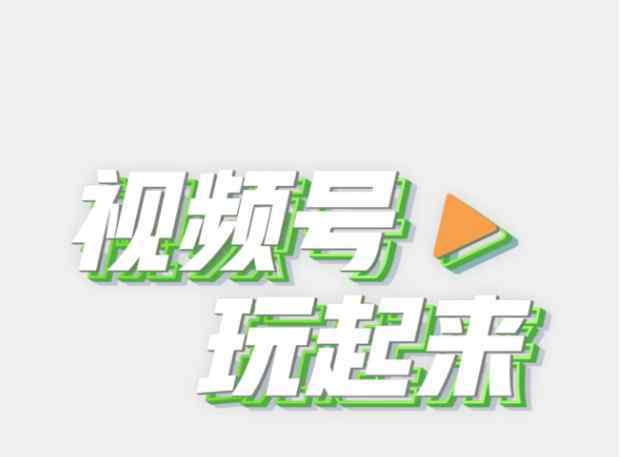 视频号
玩起来